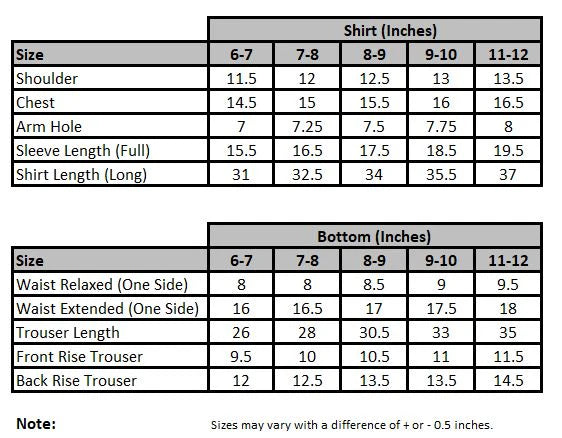 | | Shirt (Inches) | | | | |
|---|---|---|---|---|---|
| Size | 6-7 | 7-8 | 8-9 | 9-10 | 11-12 |
| Shoulder | 11.5 | 12 | 12.5 | 13 | 13.5 |
| Chest | 14.5 | 15 | 15.5 | 16 | 16.5 |
| Arm Hole | 7 | 7.25 | 7.5 | 7.75 | 8 |
| Sleeve Length (Full) | 15.5 | 16.5 | 17.5 | 18.5 | 19.5 |
| Shirt Length (Long) | 31 | 32.5 | 34 | 35.5 | 37 |

| | Bottom (Inches) | | | | |
|---|---|---|---|---|---|
| Size | 6-7 | 7-8 | 8-9 | 9-10 | 11-12 |
| Waist Relaxed (One Side) | 8 | 8 | 8.5 | 9 | 9.5 |
| Waist Extended (One Side) | 16 | 16.5 | 17 | 17.5 | 18 |
| Trouser Length | 26 | 28 | 30.5 | 33 | 35 |
| Front Rise Trouser | 9.5 | 10 | 10.5 | 11 | 11.5 |
| Back Rise Trouser | 12 | 12.5 | 13.5 | 13.5 | 14.5 |

Note: Sizes may vary with a difference of + or - 0.5 inches.